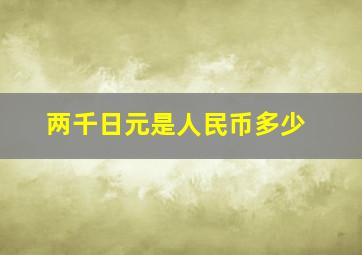 两千日元是人民币多少